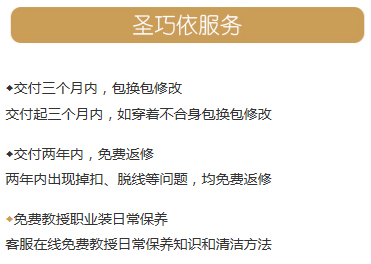 圣巧依服务

◆交付三个月内，包换包修改

交付起三个月内，如穿着不合身包换包修改

◆交付两年内，免费返修

两年内出现掉扣、脱线等问题，均免费返修

◆免费教授职业装日常保养

客服在线免费教授日常保养知识和清洁方法